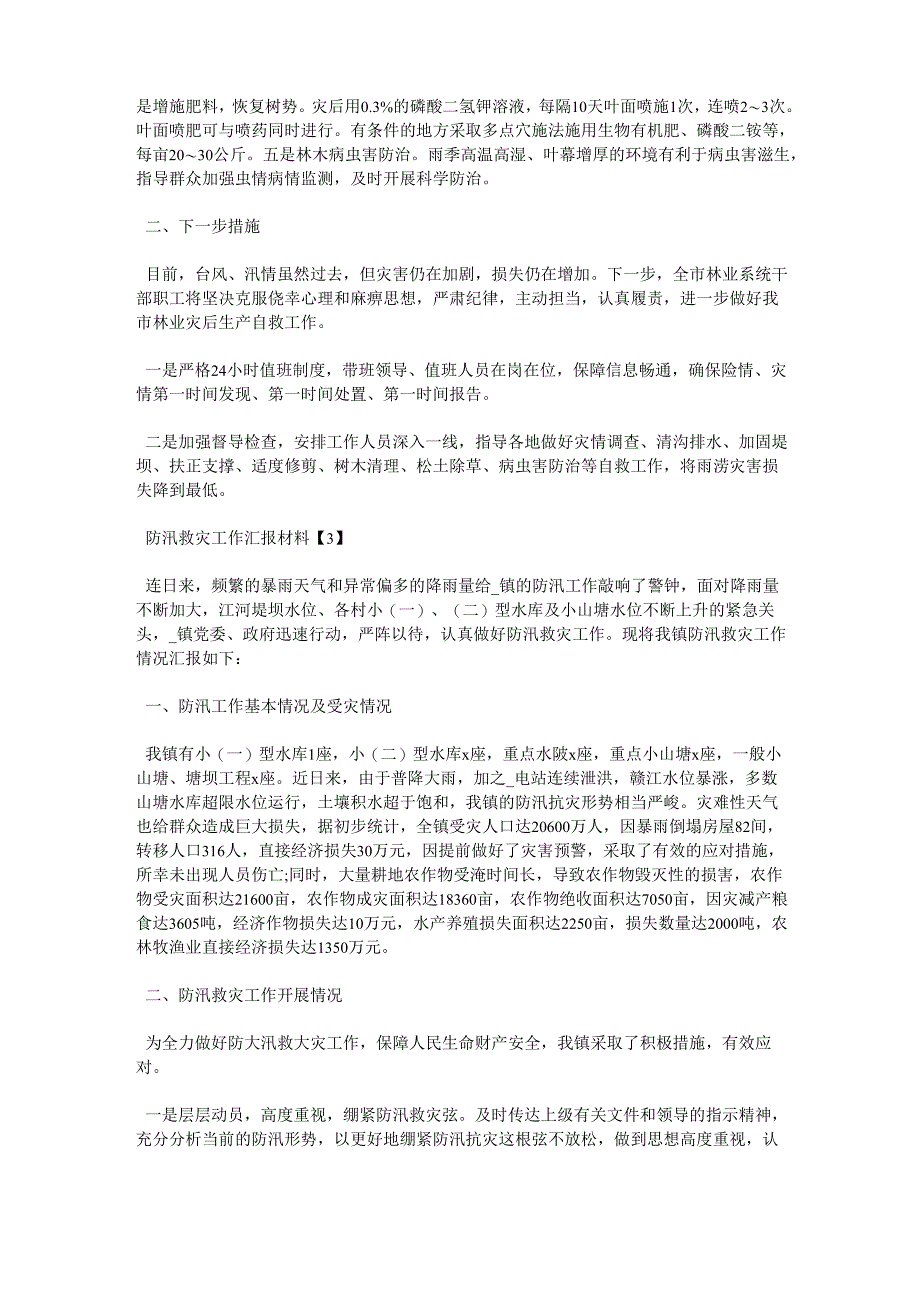 是增施肥料，恢复树势。灾后用0.3%的磷酸二氢钾溶液，每隔10天叶面喷施1次，连喷2～3次。叶面喷肥可与喷药同时进行。有条件的地方采取多点穴施法施用生物有机肥、磷酸二铵等，每亩20～30公斤。五是林木病虫害防治。雨季高温高湿、叶幕增厚的环境有利于病虫害滋生，指导群众加强虫情病情监测，及时开展科学防治。

二、下一步措施

目前，台风、汛情虽然过去，但灾害仍在加剧，损失仍在增加。下一步，全市林业系统干部职工将坚决克服侥幸心理和麻痹思想，严肃纪律，主动担当，认真履责，进一步做好我市林业灾后生产自救工作。

一是严格24小时值班制度，带班领导、值班人员在岗在位，保障信息畅通，确保险情、灾情第一时间发现、第一时间处置、第一时间报告。

二是加强督导检查，安排工作人员深入一线，指导各地做好灾情调查、清沟排水、加固堤坝、扶正支撑、适度修剪、树木清理、松土除草、病虫害防治等自救工作，将雨涝灾害损失降到最低。

防汛救灾工作汇报材料【3】

连日来，频繁的暴雨天气和异常偏多的降雨量给_镇的防汛工作敲响了警钟，面对降雨量不断加大，江河堤坝水位、各村小（一）、（二）型水库及小山塘水位不断上升的紧急关头，_镇党委、政府迅速行动，严阵以待，认真做好防汛救灾工作。现将我镇防汛救灾工作情况汇报如下：

一、防汛工作基本情况及受灾情况

我镇有小（一）型水库1座，小（二）型水库x座，重点水陂x座，重点小山塘x座，一般小山塘、塘坝工程x座。近日来，由于普降大雨，加之_电站连续泄洪，赣江水位暴涨，多数山塘水库超限水位运行，土壤积水超于饱和，我镇的防汛抗灾形势相当严峻。灾难性天气也给群众造成巨大损失，据初步统计，全镇受灾人口达20600万人，因暴雨倒塌房屋82间，转移人口316人，直接经济损失30万元，因提前做好了灾害预警，采取了有效的应对措施，所幸未出现人员伤亡;同时，大量耕地农作物受淹时间长，导致农作物毁灭性的损害，农作物受灾面积达21600亩，农作物成灾面积达18360亩，农作物绝收面积达7050亩，因灾减产粮食达3605吨，经济作物损失达10万元，水产养殖损失面积达2250亩，损失数量达2000吨，农林牧渔业直接经济损失达1350万元。

二、防汛救灾工作开展情况

为全力做好防大汛救大灾工作，保障人民生命财产安全，我镇采取了积极措施，有效应对。

一是层层动员，高度重视，绷紧防汛救灾弦。及时传达上级有关文件和领导的指示精神，充分分析当前的防汛形势，以更好地绷紧防汛抗灾这根弦不放松，做到思想高度重视，认